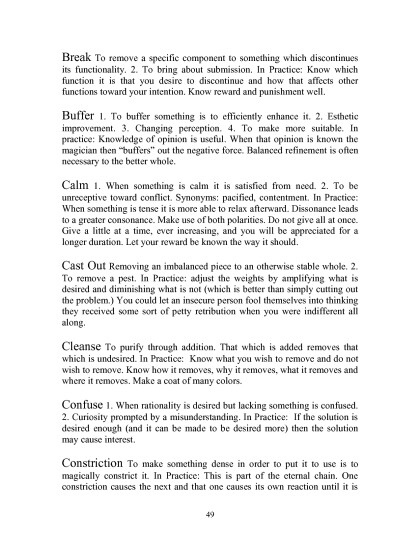 Break To remove a specific component to something which discontinues its functionality. 2. To bring about submission. In Practice: Know which function it is that you desire to discontinue and how that affects other functions toward your intention. Know reward and punishment well.

Buffer 1. To buffer something is to efficiently enhance it. 2. Esthetic improvement. 3. Changing perception. 4. To make more suitable. In practice: Knowledge of opinion is useful. When that opinion is known the magician then "buffers" out the negative force. Balanced refinement is often necessary to the better whole.

Calm 1. When something is calm it is satisfied from need. 2. To be unreceptive toward conflict. Synonyms: pacified, contentment. In Practice: When something is tense it is more able to relax afterward. Dissonance leads to a greater consonance. Make use of both polarities. Do not give all at once. Give a little at a time, ever increasing, and you will be appreciated for a longer duration. Let your reward be known the way it should.

Cast Out Removing an imbalanced piece to an otherwise stable whole. 2. To remove a pest. In Practice: adjust the weights by amplifying what is desired and diminishing what is not (which is better than simply cutting out the problem.) You could let an insecure person fool themselves into thinking they received some sort of petty retribution when you were indifferent all along.

Cleanse To purify through addition. That which is added removes that which is undesired. In Practice: Know what you wish to remove and do not wish to remove. Know how it removes, why it removes, what it removes and where it removes. Make a coat of many colors.

Confuse 1. When rationality is desired but lacking something is confused. 2. Curiosity prompted by a misunderstanding. In Practice: If the solution is desired enough (and it can be made to be desired more) then the solution may cause interest.

Constriction To make something dense in order to put it to use is to magically constrict it. In Practice: This is part of the eternal chain. One constriction causes the next and that one causes its own reaction until it is

49